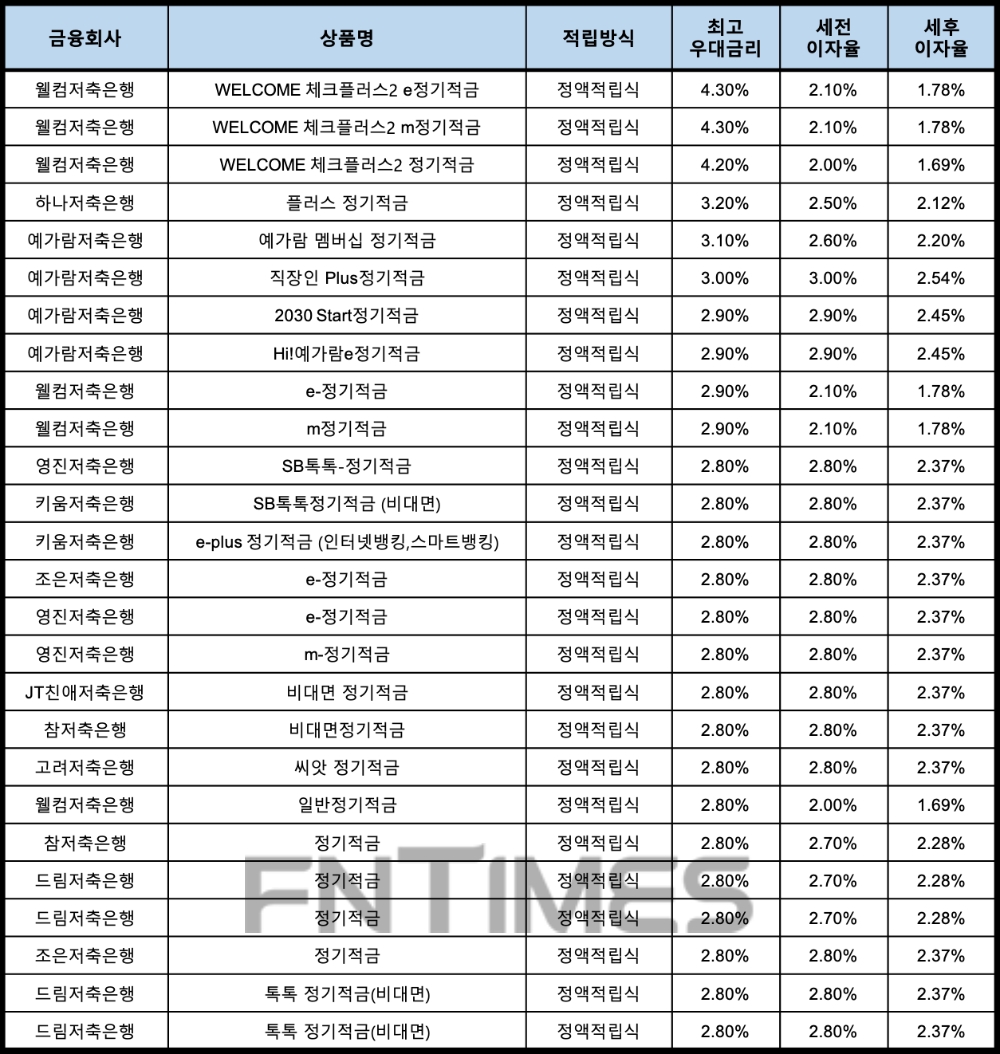 | 금융회사 | 상품명 | 적립방식 | 최고 우대금리 | 세전 이자율 | 세후 이자율 |
|---|---|---|---|---|---|
| 웰컴저축은행 | WELCOME 체크플러스2 e정기적금 | 정액적립식 | 4.30% | 2.10% | 1.78% |
| 웰컴저축은행 | WELCOME 체크플러스2 m정기적금 | 정액적립식 | 4.30% | 2.10% | 1.78% |
| 웰컴저축은행 | WELCOME 체크플러스2 정기적금 | 정액적립식 | 4.20% | 2.00% | 1.69% |
| 하나저축은행 | 플러스 정기적금 | 정액적립식 | 3.20% | 2.50% | 2.12% |
| 예가람저축은행 | 예가람 멤버십 정기적금 | 정액적립식 | 3.10% | 2.60% | 2.20% |
| 예가람저축은행 | 직장인 Plus정기적금 | 정액적립식 | 3.00% | 3.00% | 2.54% |
| 예가람저축은행 | 2030 Start정기적금 | 정액적립식 | 2.90% | 2.90% | 2.45% |
| 예가람저축은행 | Hi!예가람e정기적금 | 정액적립식 | 2.90% | 2.90% | 2.45% |
| 웰컴저축은행 | e-정기적금 | 정액적립식 | 2.90% | 2.10% | 1.78% |
| 웰컴저축은행 | m정기적금 | 정액적립식 | 2.90% | 2.10% | 1.78% |
| 영진저축은행 | SB톡톡-정기적금 | 정액적립식 | 2.80% | 2.80% | 2.37% |
| 키움저축은행 | SB톡톡정기적금 (비대면) | 정액적립식 | 2.80% | 2.80% | 2.37% |
| 키움저축은행 | e-plus 정기적금 (인터넷뱅킹,스마트뱅킹) | 정액적립식 | 2.80% | 2.80% | 2.37% |
| 조은저축은행 | e-정기적금 | 정액적립식 | 2.80% | 2.80% | 2.37% |
| 영진저축은행 | e-정기적금 | 정액적립식 | 2.80% | 2.80% | 2.37% |
| 영진저축은행 | m-정기적금 | 정액적립식 | 2.80% | 2.80% | 2.37% |
| JT친애저축은행 | 비대면 정기적금 | 정액적립식 | 2.80% | 2.80% | 2.37% |
| 참저축은행 | 비대면정기적금 | 정액적립식 | 2.80% | 2.80% | 2.37% |
| 고려저축은행 | 씨앗 정기적금 | 정액적립식 | 2.80% | 2.80% | 2.37% |
| 웰컴저축은행 | 일반정기적금 | 정액적립식 | 2.80% | 2.00% | 1.69% |
| 참저축은행 | 정기적금 | 정액적립식 | 2.80% | 2.70% | 2.28% |
| 드림저축은행 | 정기적금 | 정액적립식 | 2.80% | 2.70% | 2.28% |
| 드림저축은행 | 정기적금 | 정액적립식 | 2.80% | 2.70% | 2.28% |
| 조은저축은행 | 정기적금 | 정액적립식 | 2.80% | 2.80% | 2.37% |
| 드림저축은행 | 톡톡 정기적금(비대면) | 정액적립식 | 2.80% | 2.80% | 2.37% |
| 드림저축은행 | 톡톡 정기적금(비대면) | 정액적립식 | 2.80% | 2.80% | 2.37% |

FNTIMES